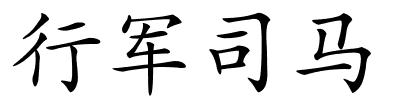 行军司马